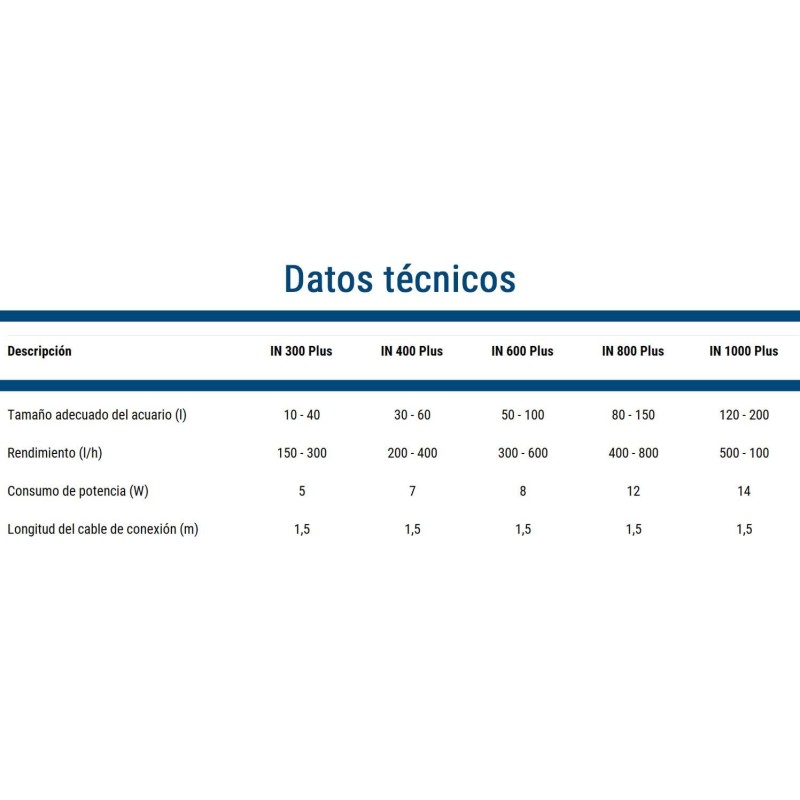 Datos técnicos

| Descripción | IN 300 Plus | IN 400 Plus | IN 600 Plus | IN 800 Plus | IN 1000 Plus |
|---|---|---|---|---|---|
| Tamaño adecuado del acuario (l) | 10 - 40 | 30 - 60 | 50 - 100 | 80 - 150 | 120 - 200 |
| Rendimiento (l/h) | 150 - 300 | 200 - 400 | 300 - 600 | 400 - 800 | 500 - 100 |
| Consumo de potencia (W) | 5 | 7 | 8 | 12 | 14 |
| Longitud del cable de conexión (m) | 1,5 | 1,5 | 1,5 | 1,5 | 1,5 |